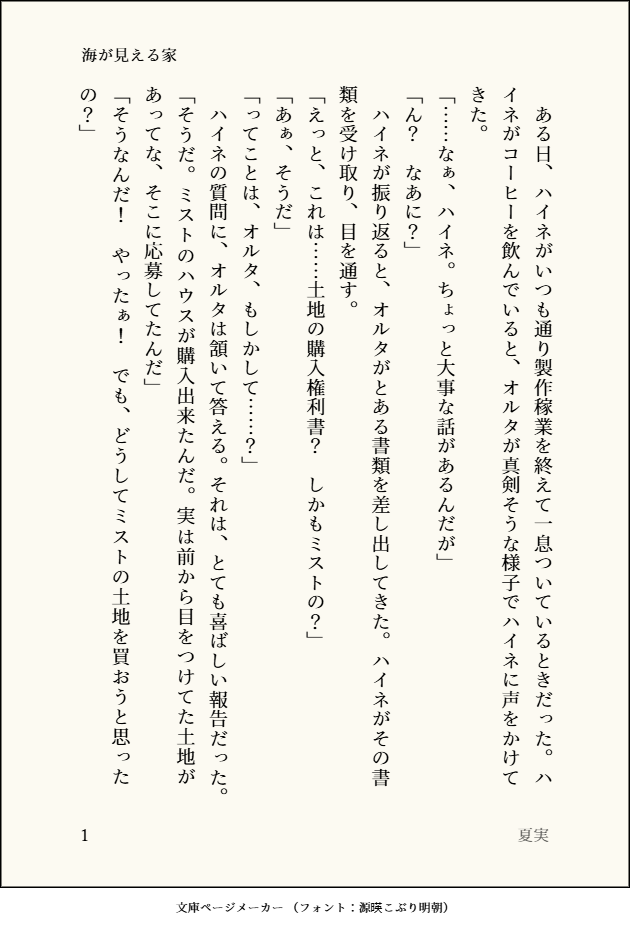 海が見える家

ある日、ハイネがいつも通り製作稼業を終えて一息ついているときだった。ハイネがコーヒーを飲んでいると、オルタが真剣そうな様子でハイネに声をかけてきた。

「……なぁ、ハイネ。ちょっと大事な話があるんだが」

「ん？　なあに？」

ハイネが振り返ると、オルタがとある書類を差し出してきた。ハイネがその書類を受け取り、目を通す。

「えっと、これは……土地の購入権利書？　しかもミストの？」

「あぁ、そうだ」

「ってことは、オルタ、もしかして……？」

ハイネの質問に、オルタは頷いて答える。それは、とても喜ばしい報告だった。

「そうだ。ミストのハウスが購入出来たんだ。実は前から目をつけてた土地があってな、そこに応募してたんだ」

「そうなんだ！　やったぁ！　でも、どうしてミストの土地を買おうと思ったの？」

1

夏実

文庫ページメーカー（フォント：源暎こぶり明朝）